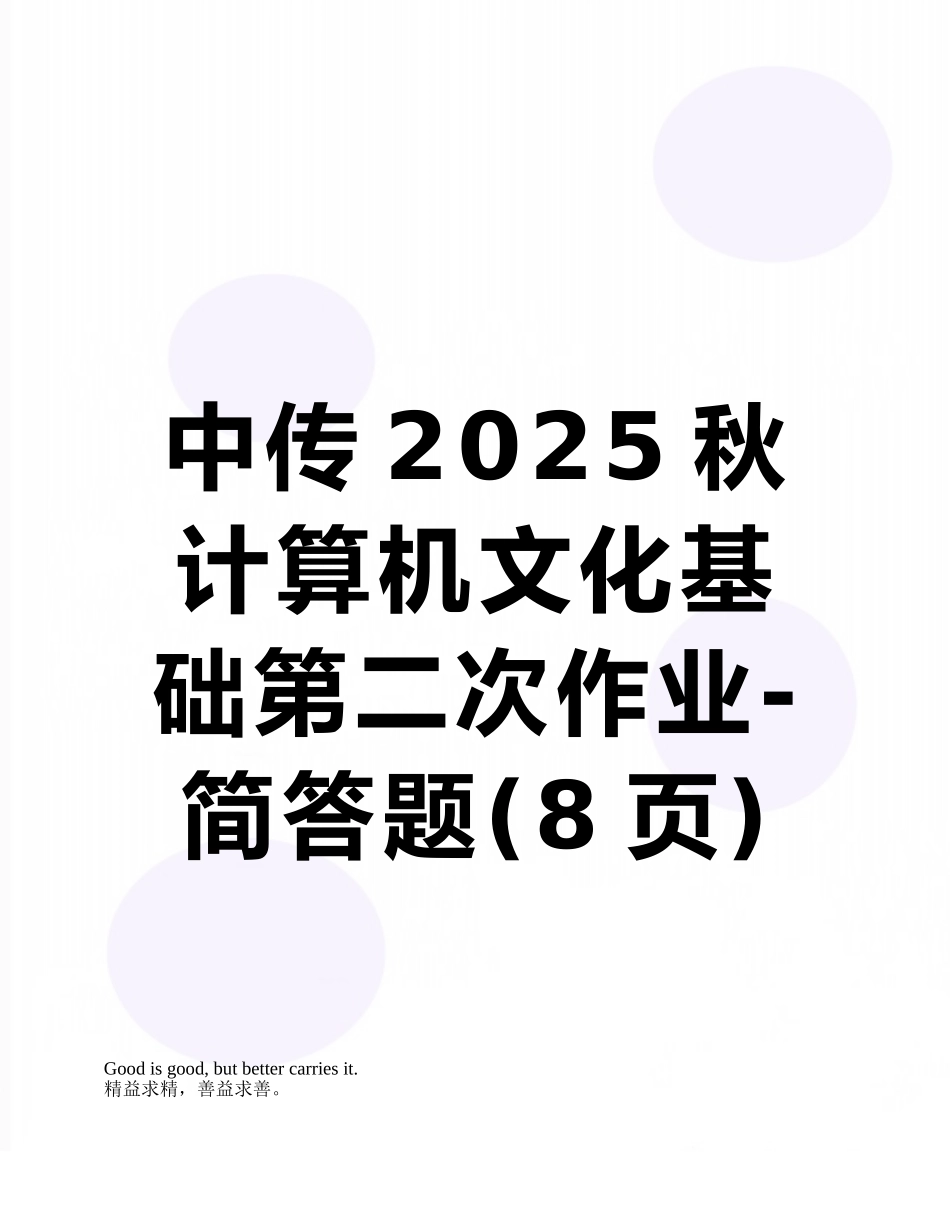 中传2025秋计算机文化基础第二次作业-简答题(8页)

Good is good, but better carries it.
精益求精，善益求善。